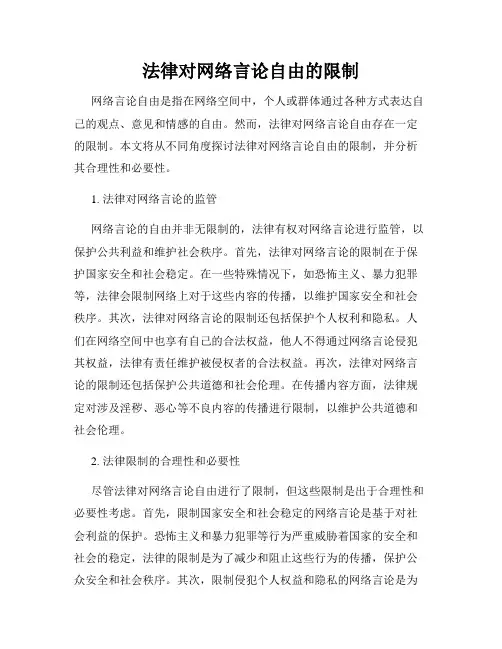 法律对网络言论自由的限制

网络言论自由是指在网络空间中，个人或群体通过各种方式表达自己的观点、意见和情感的自由。然而，法律对网络言论自由存在一定的限制。本文将从不同角度探讨法律对网络言论自由的限制，并分析其合理性和必要性。

1. 法律对网络言论的监管

网络言论的自由并非无限制的，法律有权对网络言论进行监管，以保护公共利益和维护社会秩序。首先，法律对网络言论的限制在于保护国家安全和社会稳定。在一些特殊情况下，如恐怖主义、暴力犯罪等，法律会限制网络上对于这些内容的传播，以维护国家安全和社会秩序。其次，法律对网络言论的限制还包括保护个人权利和隐私。人们在网络空间中也享有自己的合法权益，他人不得通过网络言论侵犯其权益，法律有责任维护被侵权者的合法权益。再次，法律对网络言论的限制还包括保护公共道德和社会伦理。在传播内容方面，法律规定对涉及淫秽、恶心等不良内容的传播进行限制，以维护公共道德和社会伦理。

2. 法律限制的合理性和必要性

尽管法律对网络言论自由进行了限制，但这些限制是出于合理性和必要性考虑。首先，限制国家安全和社会稳定的网络言论是基于对社会利益的保护。恐怖主义和暴力犯罪等行为严重威胁着国家的安全和社会的稳定，法律的限制是为了减少和阻止这些行为的传播，保护公众安全和社会秩序。其次，限制侵犯个人权益和隐私的网络言论是为